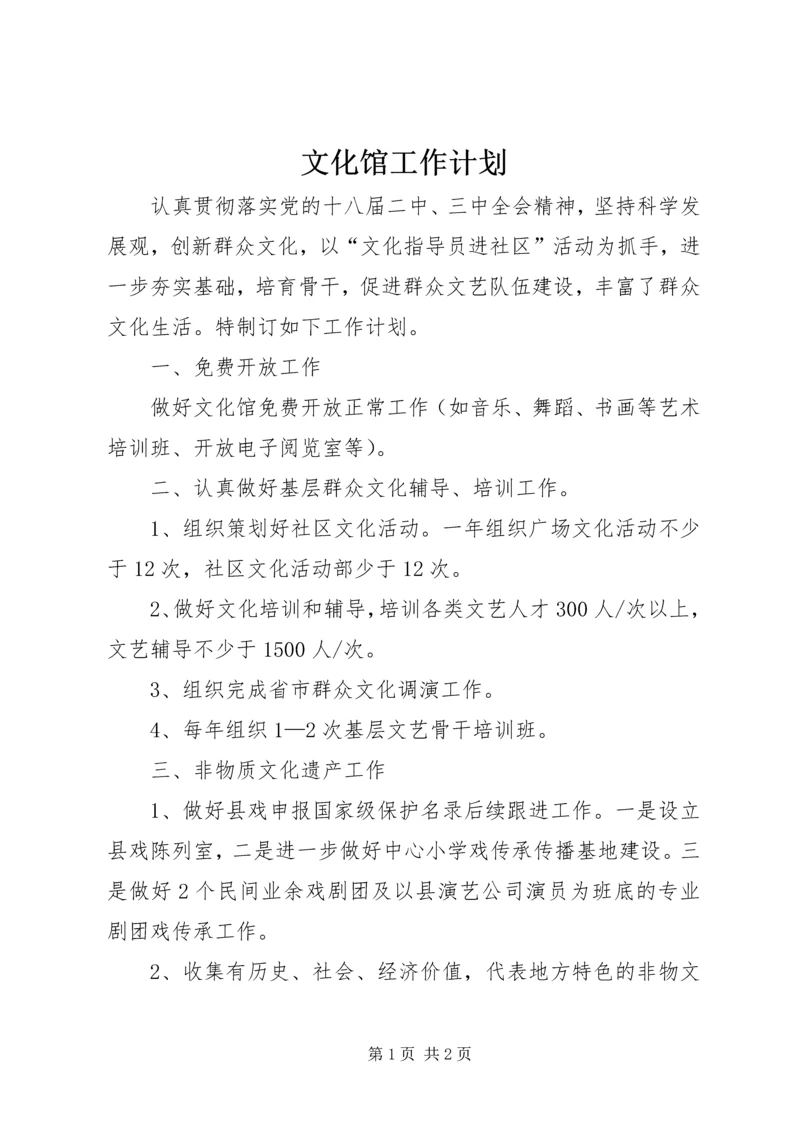 文化馆工作计划

认真贯彻落实党的十八届二中、三中全会精神，坚持科学发展观，创新群众文化，以“文化指导员进社区”活动为抓手，进一步夯实基础，培育骨干，促进群众文艺队伍建设，丰富了群众文化生活。特制订如下工作计划。

一、免费开放工作

做好文化馆免费开放正常工作（如音乐、舞蹈、书画等艺术培训班、开放电子阅览室等）。

二、认真做好基层群众文化辅导、培训工作。

1、组织策划好社区文化活动。一年组织广场文化活动不少于12次，社区文化活动部少于12次。

2、做好文化培训和辅导，培训各类文艺人才300人/次以上，文艺辅导不少于1500人/次。

3、组织完成省市群众文化调演工作。

4、每年组织1—2次基层文艺骨干培训班。

三、非物质文化遗产工作

1、做好县戏申报国家级保护名录后续跟进工作。一是设立县戏陈列室，二是进一步做好中心小学戏传承传播基地建设。三是做好2个民间业余戏剧团及以县演艺公司演员为班底的专业剧团戏传承工作。

2、收集有历史、社会、经济价值，代表地方特色的非物文

第1页 共2页